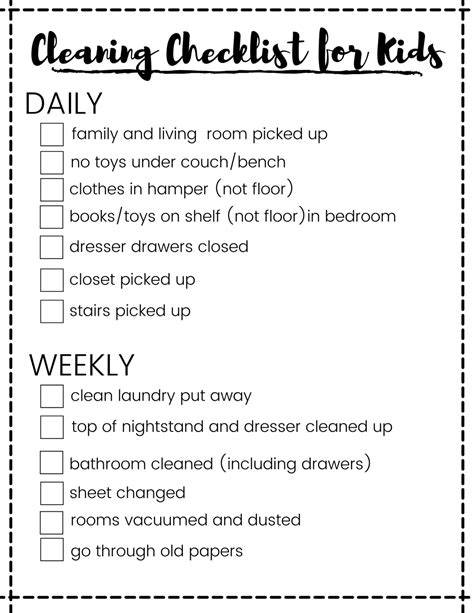 Cleaning Checklist for Kids

DAILY

family and living room picked up
no toys under couch/bench
clothes in hamper (not floor)
books/toys on shelf (not floor)in bedroom
dresser drawers closed
closet picked up
stairs picked up

WEEKLY

clean laundry put away
top of nightstand and dresser cleaned up
bathroom cleaned (including drawers)
sheet changed
rooms vacuumed and dusted
go through old papers